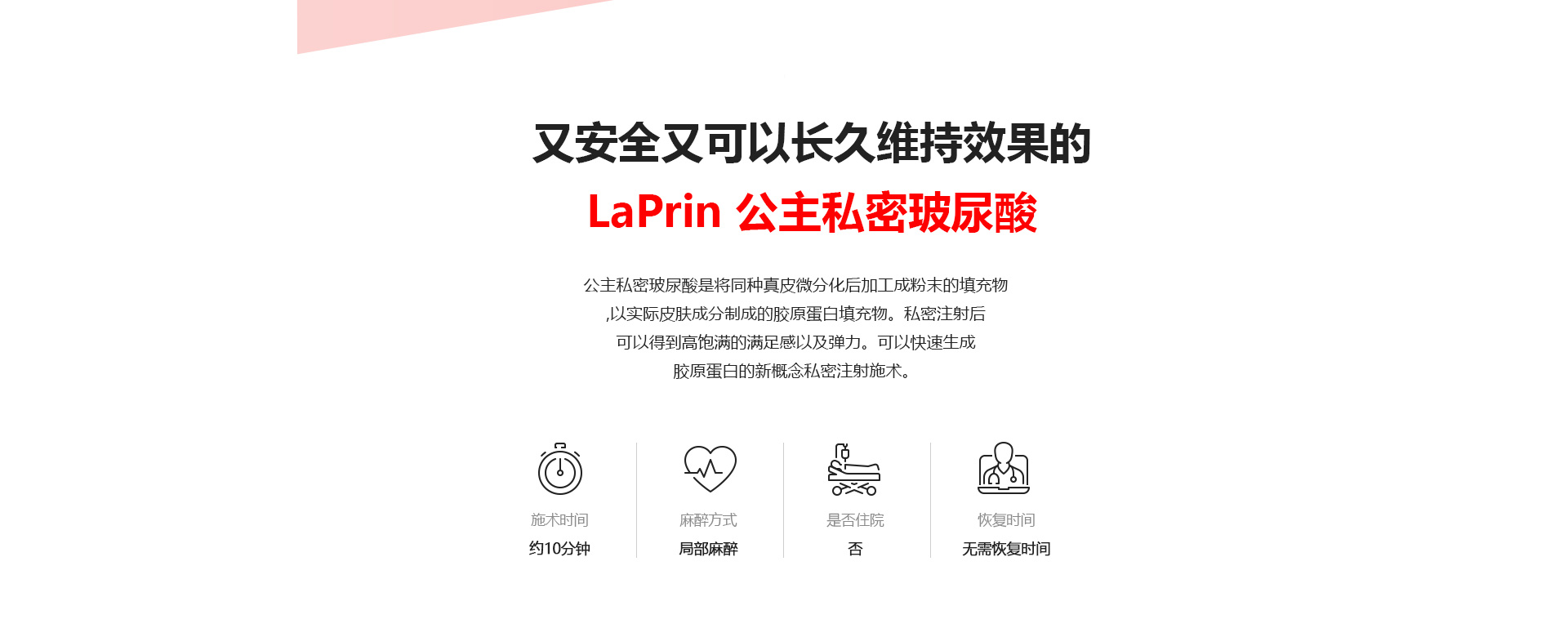 又安全又可以长久维持效果的

LaPrin 公主私密玻尿酸

公主私密玻尿酸是将同种真皮微分化后加工成粉末的填充物 ,以实际皮肤成分制成的胶原蛋白填充物。私密注射后 可以得到高饱满的满足感以及弹力。可以快速生成 胶原蛋白的新概念私密注射施术。

施术时间
约10分钟

麻醉方式
局部麻醉

是否住院
否

恢复时间
无需恢复时间